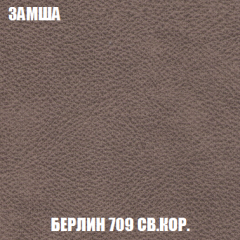 ЗАМША

БЕРЛИН 709 СВ.КОР.